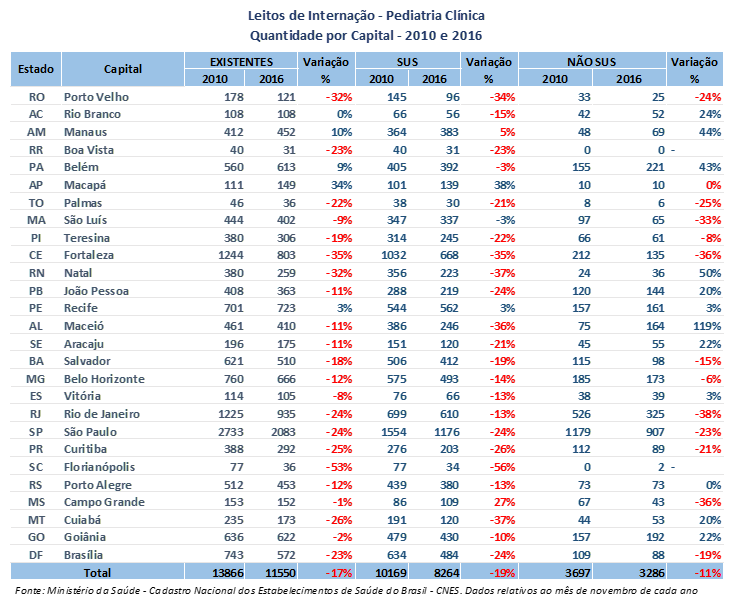 Leitos de Internação - Pediatria Clínica
Quantidade por Capital - 2010 e 2016

| Estado | Capital | EXISTENTES 2010 | EXISTENTES 2016 | Variação % | SUS 2010 | SUS 2016 | Variação % | NÃO SUS 2010 | NÃO SUS 2016 | Variação % |
|---|---|---|---|---|---|---|---|---|---|---|
| RO | Porto Velho | 178 | 121 | -32% | 145 | 96 | -34% | 33 | 25 | -24% |
| AC | Rio Branco | 108 | 108 | 0% | 66 | 56 | -15% | 42 | 52 | 24% |
| AM | Manaus | 412 | 452 | 10% | 364 | 383 | 5% | 48 | 69 | 44% |
| RR | Boa Vista | 40 | 31 | -23% | 40 | 31 | -23% | 0 | 0 | - |
| PA | Belém | 560 | 613 | 9% | 405 | 392 | -3% | 155 | 221 | 43% |
| AP | Macapá | 111 | 149 | 34% | 101 | 139 | 38% | 10 | 10 | 0% |
| TO | Palmas | 46 | 36 | -22% | 38 | 30 | -21% | 8 | 6 | -25% |
| MA | São Luís | 444 | 402 | -9% | 347 | 337 | -3% | 97 | 65 | -33% |
| PI | Teresina | 380 | 306 | -19% | 314 | 245 | -22% | 66 | 61 | -8% |
| CE | Fortaleza | 1244 | 803 | -35% | 1032 | 668 | -35% | 212 | 135 | -36% |
| RN | Natal | 380 | 259 | -32% | 356 | 223 | -37% | 24 | 36 | 50% |
| PB | João Pessoa | 408 | 363 | -11% | 288 | 219 | -24% | 120 | 144 | 20% |
| PE | Recife | 701 | 723 | 3% | 544 | 562 | 3% | 157 | 161 | 3% |
| AL | Maceió | 461 | 410 | -11% | 386 | 246 | -36% | 75 | 164 | 119% |
| SE | Aracaju | 196 | 175 | -11% | 151 | 120 | -21% | 45 | 55 | 22% |
| BA | Salvador | 621 | 510 | -18% | 506 | 412 | -19% | 115 | 98 | -15% |
| MG | Belo Horizonte | 760 | 666 | -12% | 575 | 493 | -14% | 185 | 173 | -6% |
| ES | Vitória | 114 | 105 | -8% | 76 | 66 | -13% | 38 | 39 | 3% |
| RJ | Rio de Janeiro | 1225 | 935 | -24% | 699 | 610 | -13% | 526 | 325 | -38% |
| SP | São Paulo | 2733 | 2083 | -24% | 1554 | 1176 | -24% | 1179 | 907 | -23% |
| PR | Curitiba | 388 | 292 | -25% | 276 | 203 | -26% | 112 | 89 | -21% |
| SC | Florianópolis | 77 | 36 | -53% | 77 | 34 | -56% | 0 | 2 | - |
| RS | Porto Alegre | 512 | 453 | -12% | 439 | 380 | -13% | 73 | 73 | 0% |
| MS | Campo Grande | 153 | 152 | -1% | 86 | 109 | 27% | 67 | 43 | -36% |
| MT | Cuiabá | 235 | 173 | -26% | 191 | 120 | -37% | 44 | 53 | 20% |
| GO | Goiânia | 636 | 622 | -2% | 479 | 430 | -10% | 157 | 192 | 22% |
| DF | Brasília | 743 | 572 | -23% | 634 | 484 | -24% | 109 | 88 | -19% |
| Total | | 13866 | 11550 | -17% | 10169 | 8264 | -19% | 3697 | 3286 | -11% |

Fonte: Ministério da Saúde - Cadastro Nacional dos Estabelecimentos de Saúde do Brasil - CNES. Dados relativos ao mês de novembro de cada ano